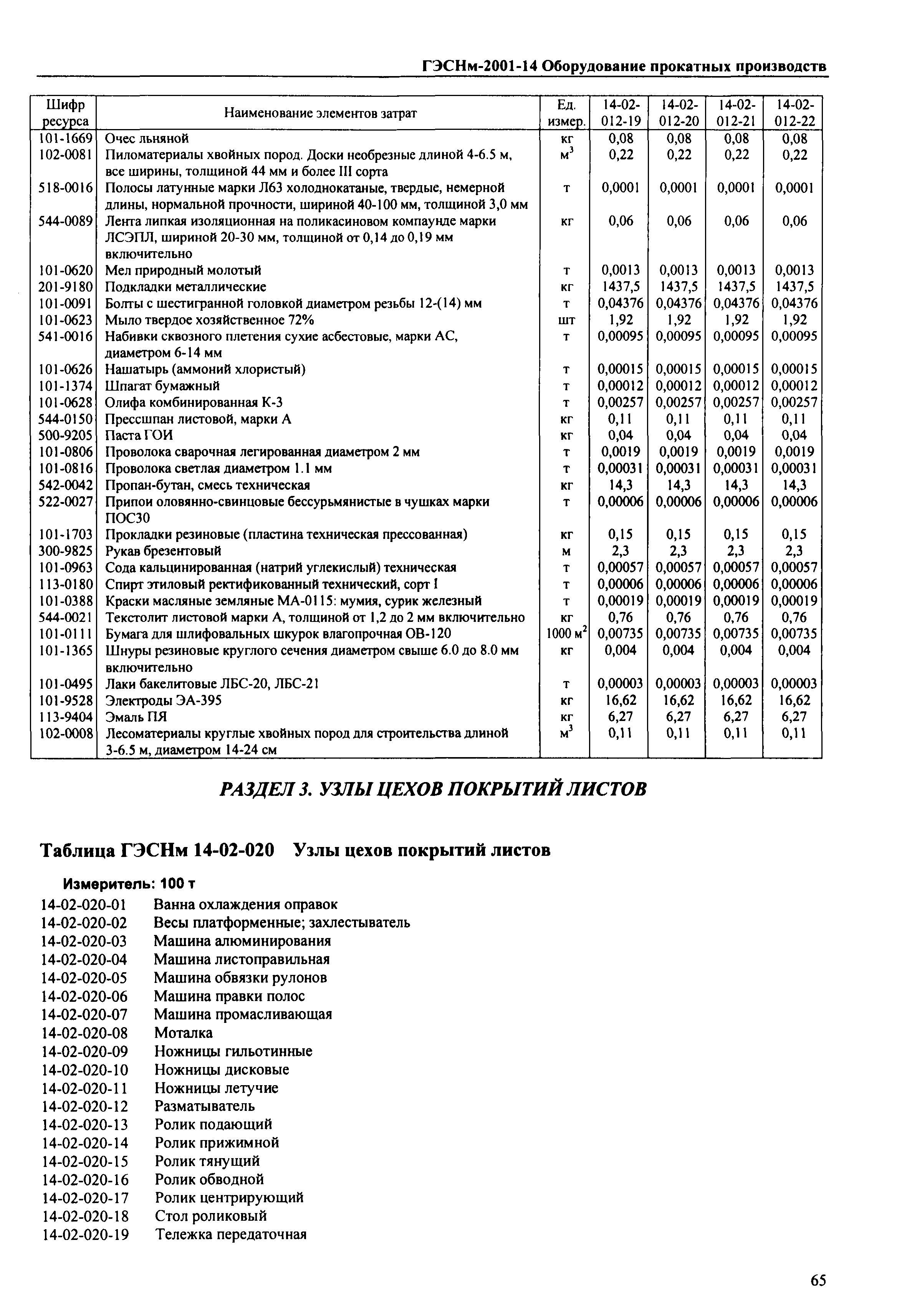 ГЭСНм-2001-14 Оборудование прокатных производств

| Шифр ресурса | Наименование элементов затрат | Ед. измер. | 14-02-012-19 | 14-02-012-20 | 14-02-012-21 | 14-02-012-22 |
|---|---|---|---|---|---|---|
| 101-1669 | Очес льняной | кг | 0,08 | 0,08 | 0,08 | 0,08 |
| 102-0081 | Пиломатериалы хвойных пород. Доски необрезные длиной 4-6.5 м, все ширины, толщиной 44 мм и более III сорта | $м^3$ | 0,22 | 0,22 | 0,22 | 0,22 |
| 518-0016 | Полосы латунные марки Л63 холоднокатаные, твердые, немерной длины, нормальной прочности, шириной 40-100 мм, толщиной 3,0 мм | т | 0,0001 | 0,0001 | 0,0001 | 0,0001 |
| 544-0089 | Лента липкая изоляционная на поликасиновом компаунде марки ЛСЭПЛ, шириной 20-30 мм, толщиной от 0,14 до 0,19 мм включительно | кг | 0,06 | 0,06 | 0,06 | 0,06 |
| 101-0620 | Мел природный молотый | т | 0,0013 | 0,0013 | 0,0013 | 0,0013 |
| 201-9180 | Подкладки металлические | кг | 1437,5 | 1437,5 | 1437,5 | 1437,5 |
| 101-0091 | Болты с шестигранной головкой диаметром резьбы 12-(14) мм | т | 0,04376 | 0,04376 | 0,04376 | 0,04376 |
| 101-0623 | Мыло твердое хозяйственное 72% | шт | 1,92 | 1,92 | 1,92 | 1,92 |
| 541-0016 | Набивки сквозного плетения сухие асбестовые, марки АС, диаметром 6-14 мм | т | 0,00095 | 0,00095 | 0,00095 | 0,00095 |
| 101-0626 | Нашатырь (аммоний хлористый) | т | 0,00015 | 0,00015 | 0,00015 | 0,00015 |
| 101-1374 | Шпагат бумажный | т | 0,00012 | 0,00012 | 0,00012 | 0,00012 |
| 101-0628 | Олифа комбинированная К-3 | т | 0,00257 | 0,00257 | 0,00257 | 0,00257 |
| 544-0150 | Прессшпан листовой, марки А | кг | 0,11 | 0,11 | 0,11 | 0,11 |
| 500-9205 | Паста ГОИ | кг | 0,04 | 0,04 | 0,04 | 0,04 |
| 101-0806 | Проволока сварочная легированная диаметром 2 мм | т | 0,0019 | 0,0019 | 0,0019 | 0,0019 |
| 101-0816 | Проволока светлая диаметром 1.1 мм | т | 0,00031 | 0,00031 | 0,00031 | 0,00031 |
| 542-0042 | Пропан-бутан, смесь техническая | кг | 14,3 | 14,3 | 14,3 | 14,3 |
| 522-0027 | Припои оловянно-свинцовые бессурьмянистые в чушках марки ПОС30 | т | 0,00006 | 0,00006 | 0,00006 | 0,00006 |
| 101-1703 | Прокладки резиновые (пластина техническая прессованная) | кг | 0,15 | 0,15 | 0,15 | 0,15 |
| 300-9825 | Рукав брезентовый | м | 2,3 | 2,3 | 2,3 | 2,3 |
| 101-0963 | Сода кальцинированная (натрий углекислый) техническая | т | 0,00057 | 0,00057 | 0,00057 | 0,00057 |
| 113-0180 | Спирт этиловый ректификованный технический, сорт I | т | 0,00006 | 0,00006 | 0,00006 | 0,00006 |
| 101-0388 | Краски масляные земляные МА-0115: мумия, сурик железный | т | 0,00019 | 0,00019 | 0,00019 | 0,00019 |
| 544-0021 | Текстолит листовой марки А, толщиной от 1,2 до 2 мм включительно | кг | 0,76 | 0,76 | 0,76 | 0,76 |
| 101-0111 | Бумага для шлифовальных шкурок влагопрочная ОВ-120 | 1000 $м^2$ | 0,00735 | 0,00735 | 0,00735 | 0,00735 |
| 101-1365 | Шнуры резиновые круглого сечения диаметром свыше 6.0 до 8.0 мм включительно | кг | 0,004 | 0,004 | 0,004 | 0,004 |
| 101-0495 | Лаки бакелитовые ЛБС-20, ЛБС-21 | т | 0,00003 | 0,00003 | 0,00003 | 0,00003 |
| 101-9528 | Электроды ЭА-395 | кг | 16,62 | 16,62 | 16,62 | 16,62 |
| 113-9404 | Эмаль ПЯ | кг | 6,27 | 6,27 | 6,27 | 6,27 |
| 102-0008 | Лесоматериалы круглые хвойных пород для строительства длиной 3-6.5 м, диаметром 14-24 см | $м^3$ | 0,11 | 0,11 | 0,11 | 0,11 |

РАЗДЕЛ 3. УЗЛЫ ЦЕХОВ ПОКРЫТИЙ ЛИСТОВ

Таблица ГЭСНм 14-02-020 Узлы цехов покрытий листов

Измеритель: 100 т

14-02-020-01 Ванна охлаждения оправок
14-02-020-02 Весы платформенные; захлестыватель
14-02-020-03 Машина алюминирования
14-02-020-04 Машина листоправильная
14-02-020-05 Машина обвязки рулонов
14-02-020-06 Машина правки полос
14-02-020-07 Машина промасливающая
14-02-020-08 Моталка
14-02-020-09 Ножницы гильотинные
14-02-020-10 Ножницы дисковые
14-02-020-11 Ножницы летучие
14-02-020-12 Разматыватель
14-02-020-13 Ролик подающий
14-02-020-14 Ролик прижимной
14-02-020-15 Ролик тянущий
14-02-020-16 Ролик обводной
14-02-020-17 Ролик центрирующий
14-02-020-18 Стол роликовый
14-02-020-19 Тележка передаточная

65